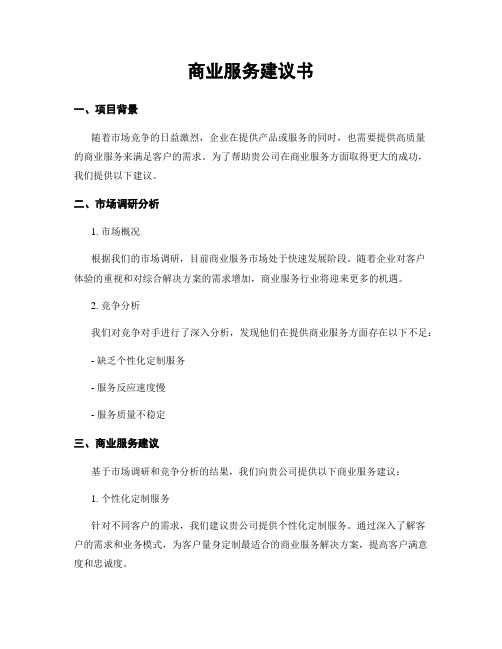 商业服务建议书

一、项目背景

随着市场竞争的日益激烈，企业在提供产品或服务的同时，也需要提供高质量的商业服务来满足客户的需求。为了帮助贵公司在商业服务方面取得更大的成功，我们提供以下建议。

二、市场调研分析

1. 市场概况

根据我们的市场调研，目前商业服务市场处于快速发展阶段。随着企业对客户体验的重视和对综合解决方案的需求增加，商业服务行业将迎来更多的机遇。

2. 竞争分析

我们对竞争对手进行了深入分析，发现他们在提供商业服务方面存在以下不足：

- 缺乏个性化定制服务

- 服务反应速度慢

- 服务质量不稳定

三、商业服务建议

基于市场调研和竞争分析的结果，我们向贵公司提供以下商业服务建议：

1. 个性化定制服务

针对不同客户的需求，我们建议贵公司提供个性化定制服务。通过深入了解客户的需求和业务模式，为客户量身定制最适合的商业服务解决方案，提高客户满意度和忠诚度。